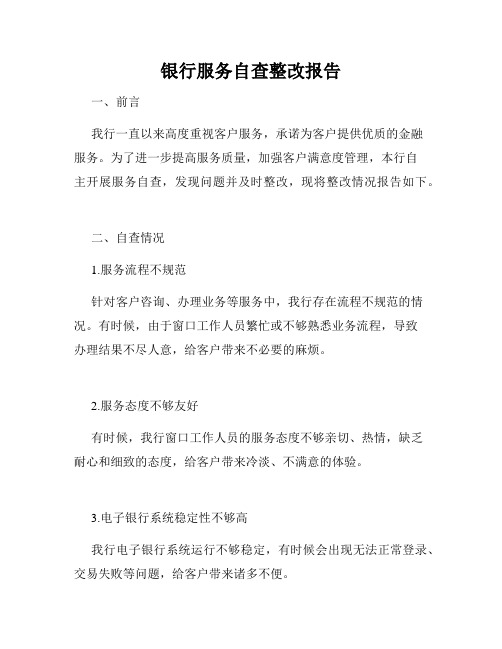 银行服务自查整改报告

一、前言

我行一直以来高度重视客户服务，承诺为客户提供优质的金融服务。为了进一步提高服务质量，加强客户满意度管理，本行自主开展服务自查，发现问题并及时整改，现将整改情况报告如下。

二、自查情况

1.服务流程不规范

针对客户咨询、办理业务等服务中，我行存在流程不规范的情况。有时候，由于窗口工作人员繁忙或不够熟悉业务流程，导致办理结果不尽人意，给客户带来不必要的麻烦。

2.服务态度不够友好

有时候，我行窗口工作人员的服务态度不够亲切、热情，缺乏耐心和细致的态度，给客户带来冷淡、不满意的体验。

3.电子银行系统稳定性不够高

我行电子银行系统运行不够稳定，有时候会出现无法正常登录、交易失败等问题，给客户带来诸多不便。